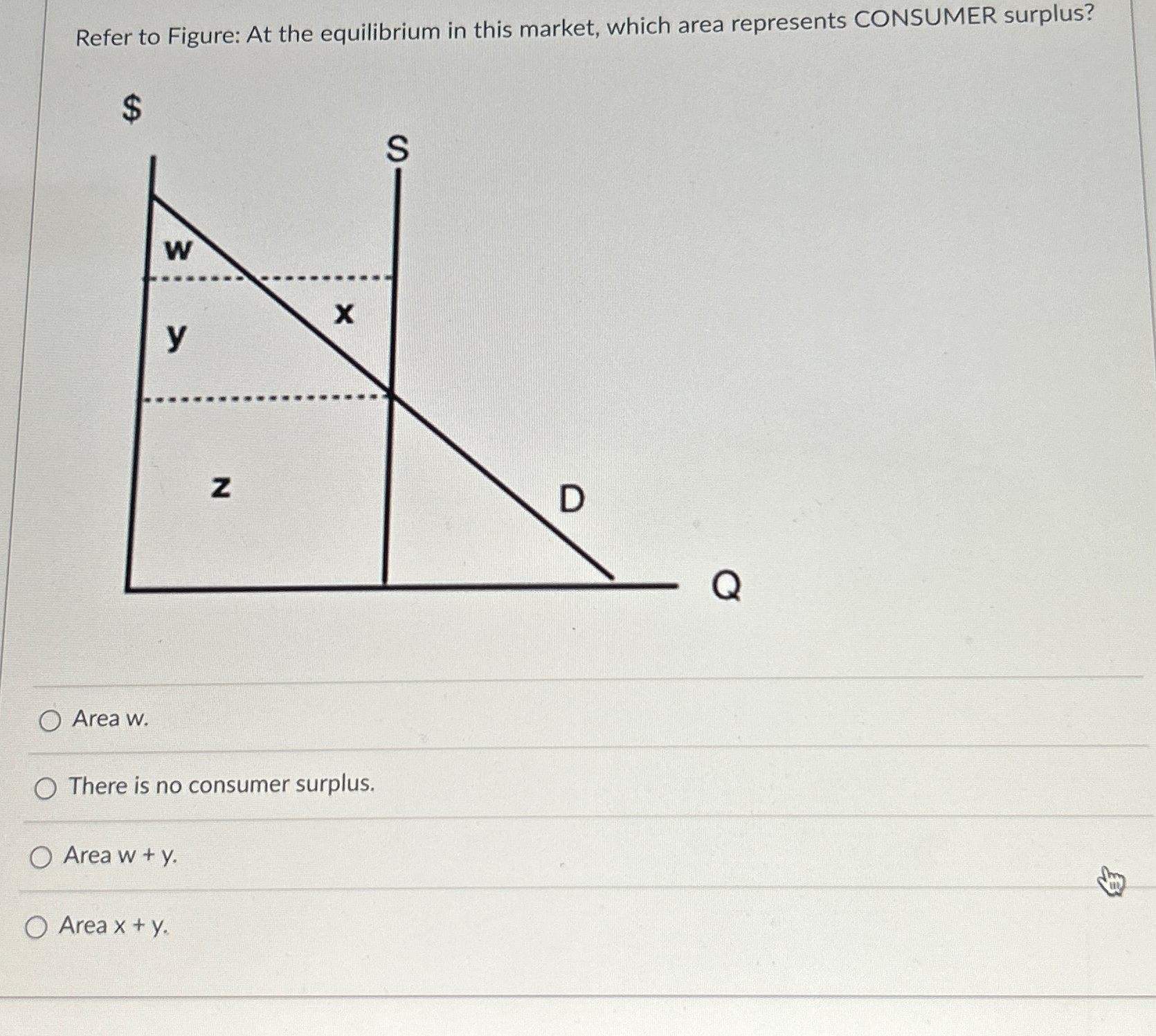 Refer to Figure: At the equilibrium in this market, which area represents CONSUMER surplus?

$

S

w

x

y

z

D

Q

Area w.

There is no consumer surplus.

Area w + y.

Area x + y.